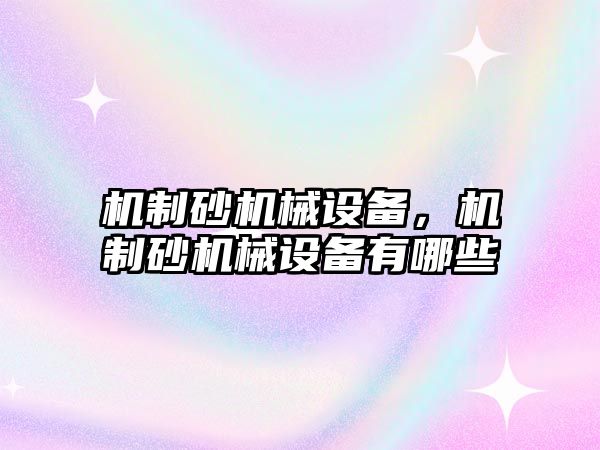 机制砂机械设备，机制砂机械设备有哪些